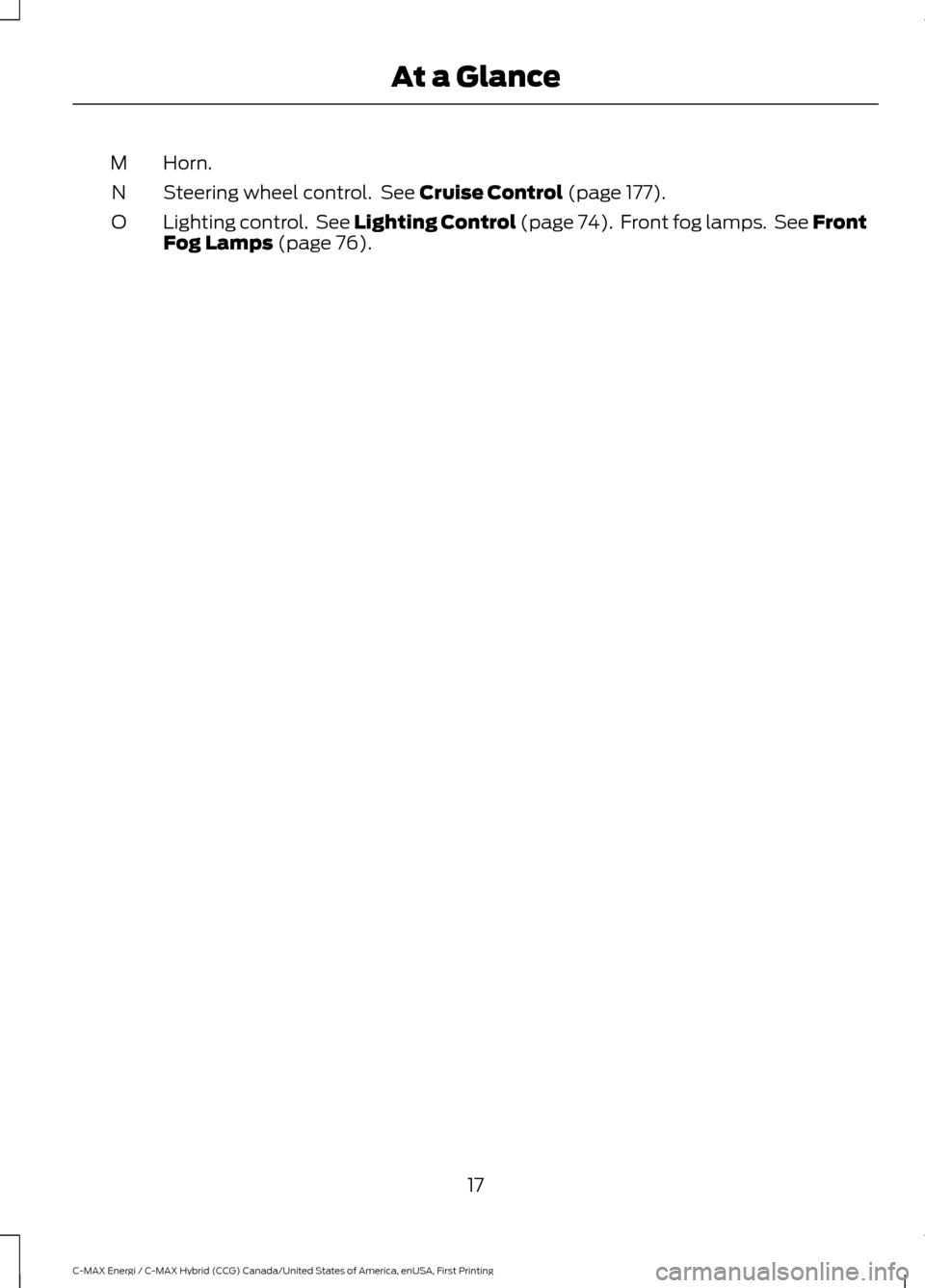 At a Glance

M Horn.

N Steering wheel control. See Cruise Control (page 177).

O Lighting control. See Lighting Control (page 74). Front fog lamps. See Front Fog Lamps (page 76).

17

C-MAX Energi / C-MAX Hybrid (CCG) Canada/United States of America, enUSA, First Printing

carmanualsonline.info